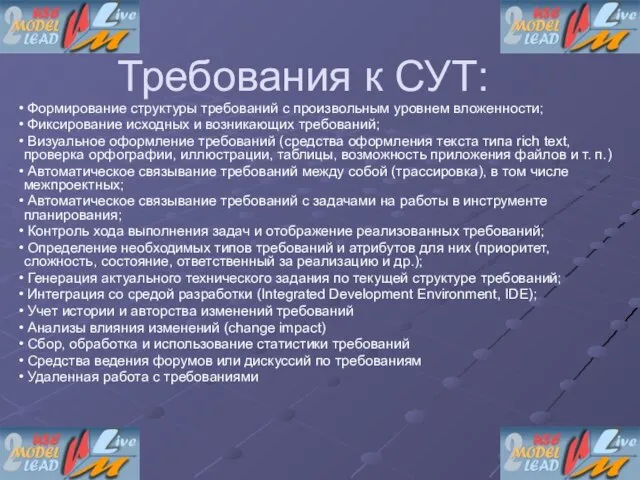 2 USE MODEL LEAD Live

2 USE MODEL LEAD Live

Требования к СУТ:

• Формирование структуры требований с произвольным уровнем вложенности;
• Фиксирование исходных и возникающих требований;
• Визуальное оформление требований (средства оформления текста типа rich text, проверка орфографии, иллюстрации, таблицы, возможность приложения файлов и т. п.)
• Автоматическое связывание требований между собой (трассировка), в том числе межпроектных;
• Автоматическое связывание требований с задачами на работы в инструменте планирования;
• Контроль хода выполнения задач и отображение реализованных требований;
• Определение необходимых типов требований и атрибутов для них (приоритет, сложность, состояние, ответственный за реализацию и др.);
• Генерация актуального технического задания по текущей структуре требований;
• Интеграция со средой разработки (Integrated Development Environment, IDE);
• Учет истории и авторства изменений требований
• Анализы влияния изменений (change impact)
• Сбор, обработка и использование статистики требований
• Средства ведения форумов или дискуссий по требованиям
• Удаленная работа с требованиями

2 USE MODEL LEAD Live

2 USE MODEL LEAD Live